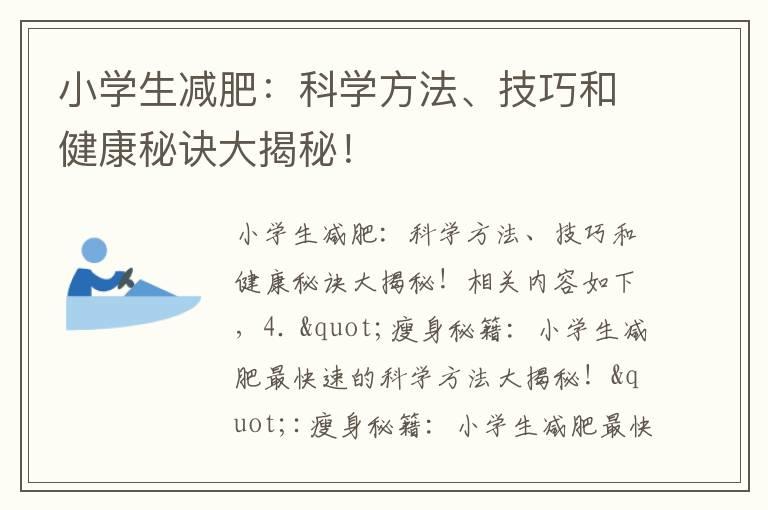 小学生减肥：科学方法、技巧和健康秘诀大揭秘！

小学生减肥：科学方法、技巧和健康秘诀大揭秘！相关内容如下，4. &quot;瘦身秘籍：小学生减肥最快速的科学方法大揭秘！&quot;：瘦身秘籍：小学生减肥最快